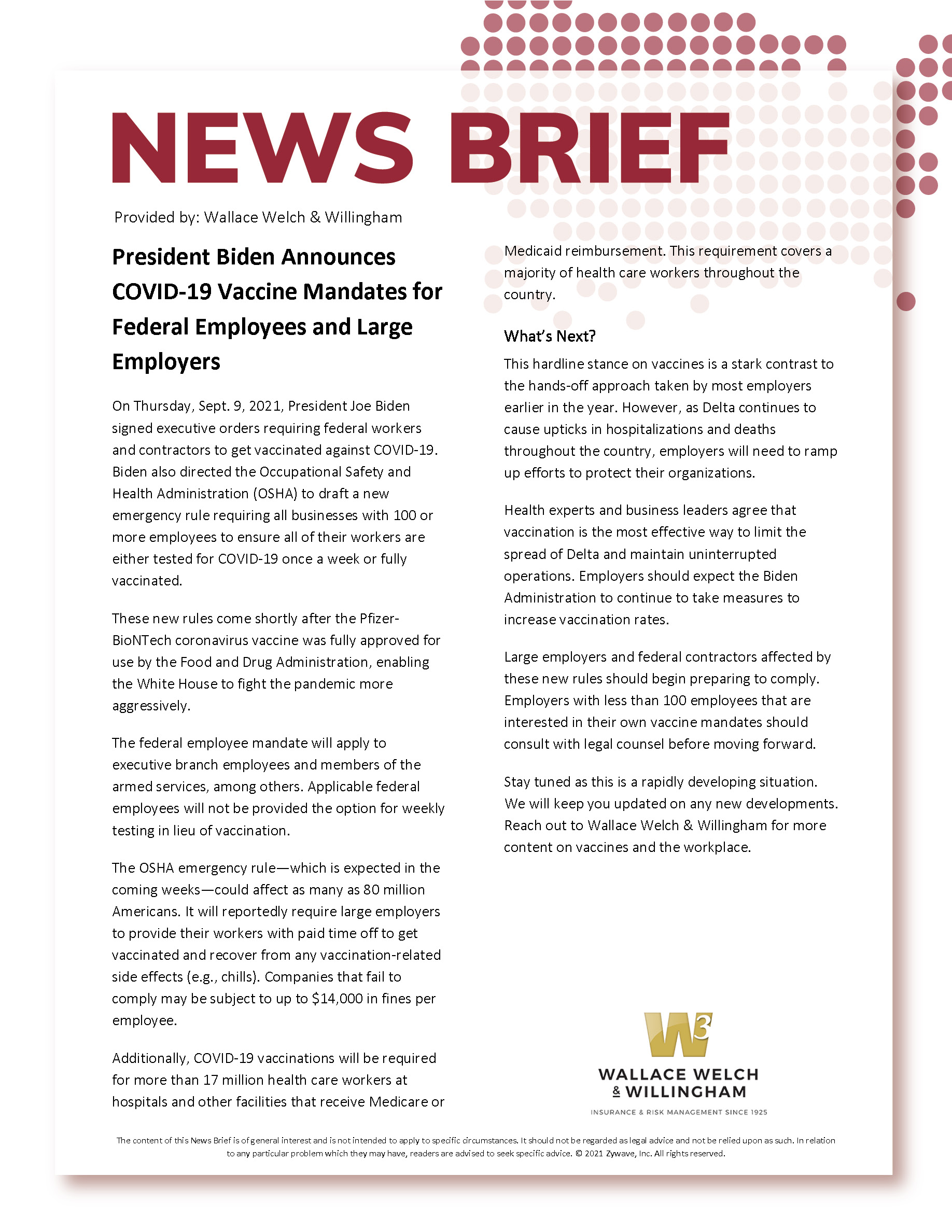 NEWS BRIEF

Provided by: Wallace Welch & Willingham

President Biden Announces COVID-19 Vaccine Mandates for Federal Employees and Large Employers

On Thursday, Sept. 9, 2021, President Joe Biden signed executive orders requiring federal workers and contractors to get vaccinated against COVID-19. Biden also directed the Occupational Safety and Health Administration (OSHA) to draft a new emergency rule requiring all businesses with 100 or more employees to ensure all of their workers are either tested for COVID-19 once a week or fully vaccinated.

These new rules come shortly after the Pfizer-BioNTech coronavirus vaccine was fully approved for use by the Food and Drug Administration, enabling the White House to fight the pandemic more aggressively.

The federal employee mandate will apply to executive branch employees and members of the armed services, among others. Applicable federal employees will not be provided the option for weekly testing in lieu of vaccination.

The OSHA emergency rule—which is expected in the coming weeks—could affect as many as 80 million Americans. It will reportedly require large employers to provide their workers with paid time off to get vaccinated and recover from any vaccination-related side effects (e.g., chills). Companies that fail to comply may be subject to up to $14,000 in fines per employee.

Additionally, COVID-19 vaccinations will be required for more than 17 million health care workers at hospitals and other facilities that receive Medicare or Medicaid reimbursement. This requirement covers a majority of health care workers throughout the country.

What's Next?

This hardline stance on vaccines is a stark contrast to the hands-off approach taken by most employers earlier in the year. However, as Delta continues to cause upticks in hospitalizations and deaths throughout the country, employers will need to ramp up efforts to protect their organizations.

Health experts and business leaders agree that vaccination is the most effective way to limit the spread of Delta and maintain uninterrupted operations. Employers should expect the Biden Administration to continue to take measures to increase vaccination rates.

Large employers and federal contractors affected by these new rules should begin preparing to comply. Employers with less than 100 employees that are interested in their own vaccine mandates should consult with legal counsel before moving forward.

Stay tuned as this is a rapidly developing situation. We will keep you updated on any new developments. Reach out to Wallace Welch & Willingham for more content on vaccines and the workplace.

W3
WALLACE WELCH & WILLINGHAM
INSURANCE & RISK MANAGEMENT SINCE 1925

The content of this News Brief is of general interest and is not intended to apply to specific circumstances. It should not be regarded as legal advice and not be relied upon as such. In relation to any particular problem which they may have, readers are advised to seek specific advice. © 2021 Zywave, Inc. All rights reserved.